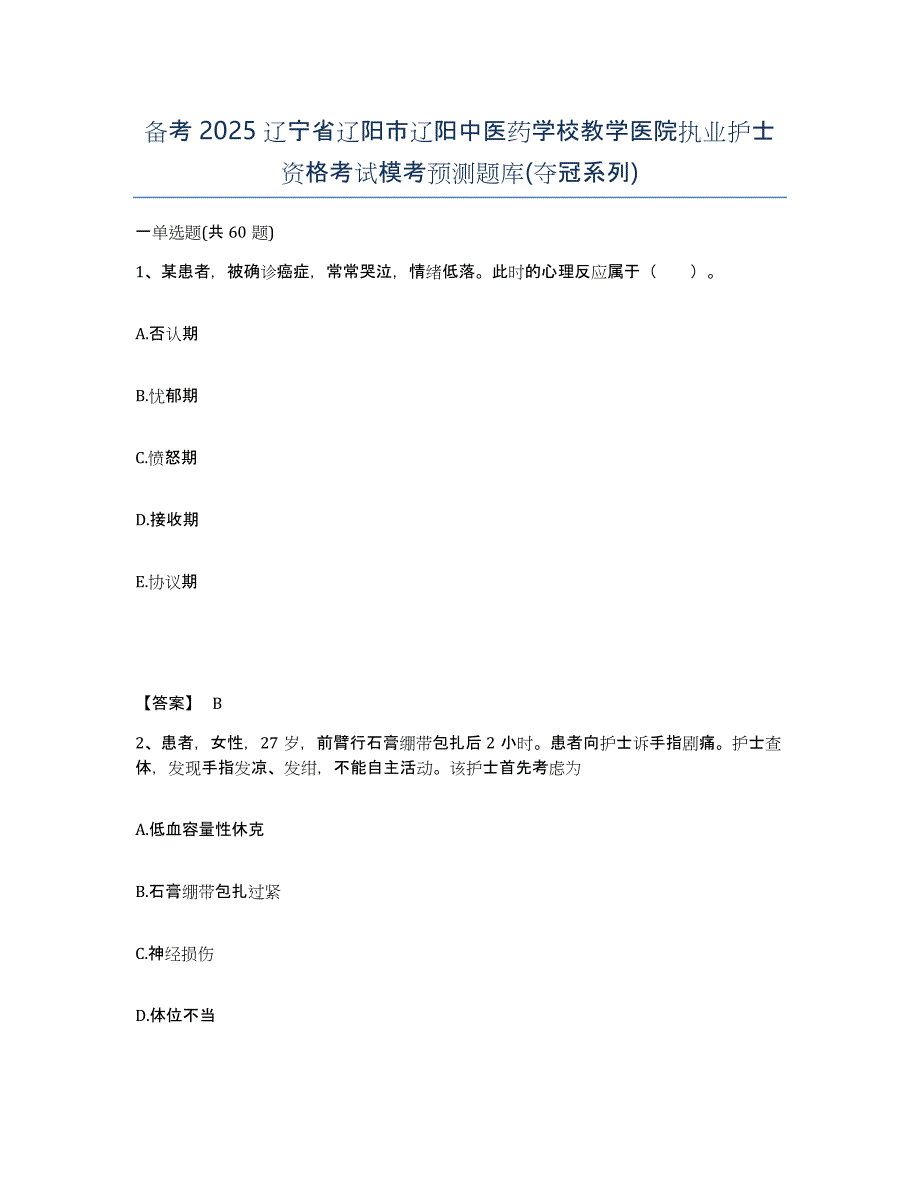 备考2025辽宁省辽阳市辽阳中医药学校教学医院执业护士资格考试模考预测题库(夺冠系列)

一单选题(共60题)

1、某患者，被确诊癌症，常常哭泣，情绪低落。此时的心理反应属于（　　）。

A.否认期

B.忧郁期

C.愤怒期

D.接收期

E.协议期

【答案】 B

2、患者，女性，27岁，前臂行石膏绷带包扎后2小时。患者向护士诉手指剧痛。护士查体，发现手指发凉、发绀，不能自主活动。该护士首先考虑为

A.低血容量性休克

B.石膏绷带包扎过紧

C.神经损伤

D.体位不当